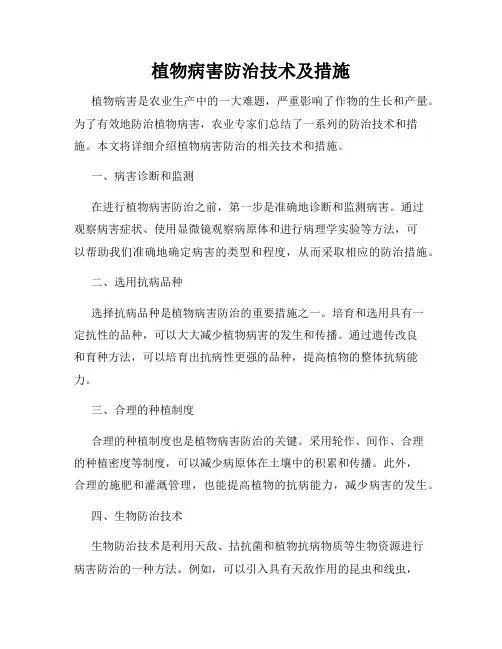 植物病害防治技术及措施

植物病害是农业生产中的一大难题，严重影响了作物的生长和产量。为了有效地防治植物病害，农业专家们总结了一系列的防治技术和措施。本文将详细介绍植物病害防治的相关技术和措施。

一、病害诊断和监测

在进行植物病害防治之前，第一步是准确地诊断和监测病害。通过观察病害症状、使用显微镜观察病原体和进行病理学实验等方法，可以帮助我们准确地确定病害的类型和程度，从而采取相应的防治措施。

二、选用抗病品种

选择抗病品种是植物病害防治的重要措施之一。培育和选用具有一定抗性的品种，可以大大减少植物病害的发生和传播。通过遗传改良和育种方法，可以培育出抗病性更强的品种，提高植物的整体抗病能力。

三、合理的种植制度

合理的种植制度也是植物病害防治的关键。采用轮作、间作、合理的种植密度等制度，可以减少病原体在土壤中的积累和传播。此外，合理的施肥和灌溉管理，也能提高植物的抗病能力，减少病害的发生。

四、生物防治技术

生物防治技术是利用天敌、拮抗菌和植物抗病物质等生物资源进行病害防治的一种方法。例如，可以引入具有天敌作用的昆虫和线虫，